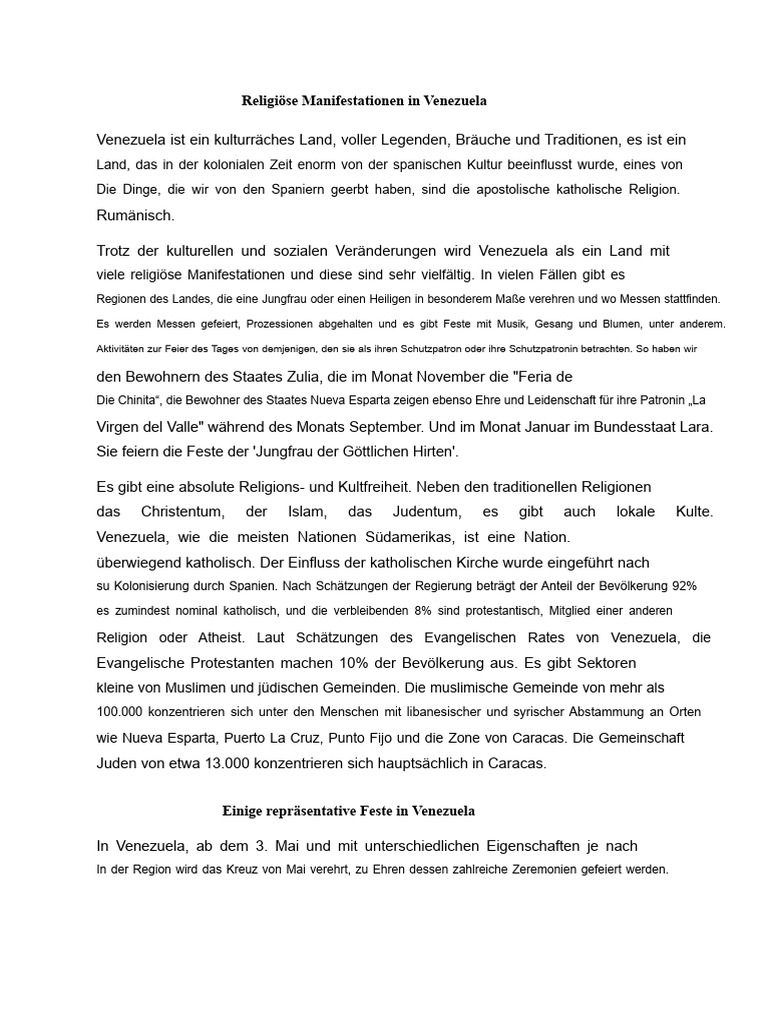 Religiöse Manifestationen in Venezuela

Venezuela ist ein kulturräches Land, voller Legenden, Bräuche und Traditionen, es ist ein Land, das in der kolonialen Zeit enorm von der spanischen Kultur beeinflusst wurde, eines von Die Dinge, die wir von den Spaniern geerbt haben, sind die apostolische katholische Religion. Rumänisch.

Trotz der kulturellen und sozialen Veränderungen wird Venezuela als ein Land mit viele religiöse Manifestationen und diese sind sehr vielfältig. In vielen Fällen gibt es Regionen des Landes, die eine Jungfrau oder einen Heiligen in besonderem Maße verehren und wo Messen stattfinden. Es werden Messen gefeiert, Prozessionen abgehalten und es gibt Feste mit Musik, Gesang und Blumen, unter anderem. Aktivitäten zur Feier des Tages von demjenigen, den sie als ihren Schutzpatron oder ihre Schutzpatronin betrachten. So haben wir den Bewohnern des Staates Zulia, die im Monat November die "Feria de Die Chinita“, die Bewohner des Staates Nueva Esparta zeigen ebenso Ehre und Leidenschaft für ihre Patronin „La Virgen del Valle" während des Monats September. Und im Monat Januar im Bundesstaat Lara. Sie feiern die Feste der 'Jungfrau der Göttlichen Hirten'.

Es gibt eine absolute Religions- und Kultfreiheit. Neben den traditionellen Religionen das Christentum, der Islam, das Judentum, es gibt auch lokale Kulte. Venezuela, wie die meisten Nationen Südamerikas, ist eine Nation. überwiegend katholisch. Der Einfluss der katholischen Kirche wurde eingeführt nach su Kolonisierung durch Spanien. Nach Schätzungen der Regierung beträgt der Anteil der Bevölkerung 92% es zumindest nominal katholisch, und die verbleibenden 8% sind protestantisch, Mitglied einer anderen Religion oder Atheist. Laut Schätzungen des Evangelischen Rates von Venezuela, die Evangelische Protestanten machen 10% der Bevölkerung aus. Es gibt Sektoren kleine von Muslimen und jüdischen Gemeinden. Die muslimische Gemeinde von mehr als 100.000 konzentrieren sich unter den Menschen mit libanesischer und syrischer Abstammung an Orten wie Nueva Esparta, Puerto La Cruz, Punto Fijo und die Zone von Caracas. Die Gemeinschaft Juden von etwa 13.000 konzentrieren sich hauptsächlich in Caracas.

Einige repräsentative Feste in Venezuela

In Venezuela, ab dem 3. Mai und mit unterschiedlichen Eigenschaften je nach In der Region wird das Kreuz von Mai verehrt, zu Ehren dessen zahlreiche Zeremonien gefeiert werden.